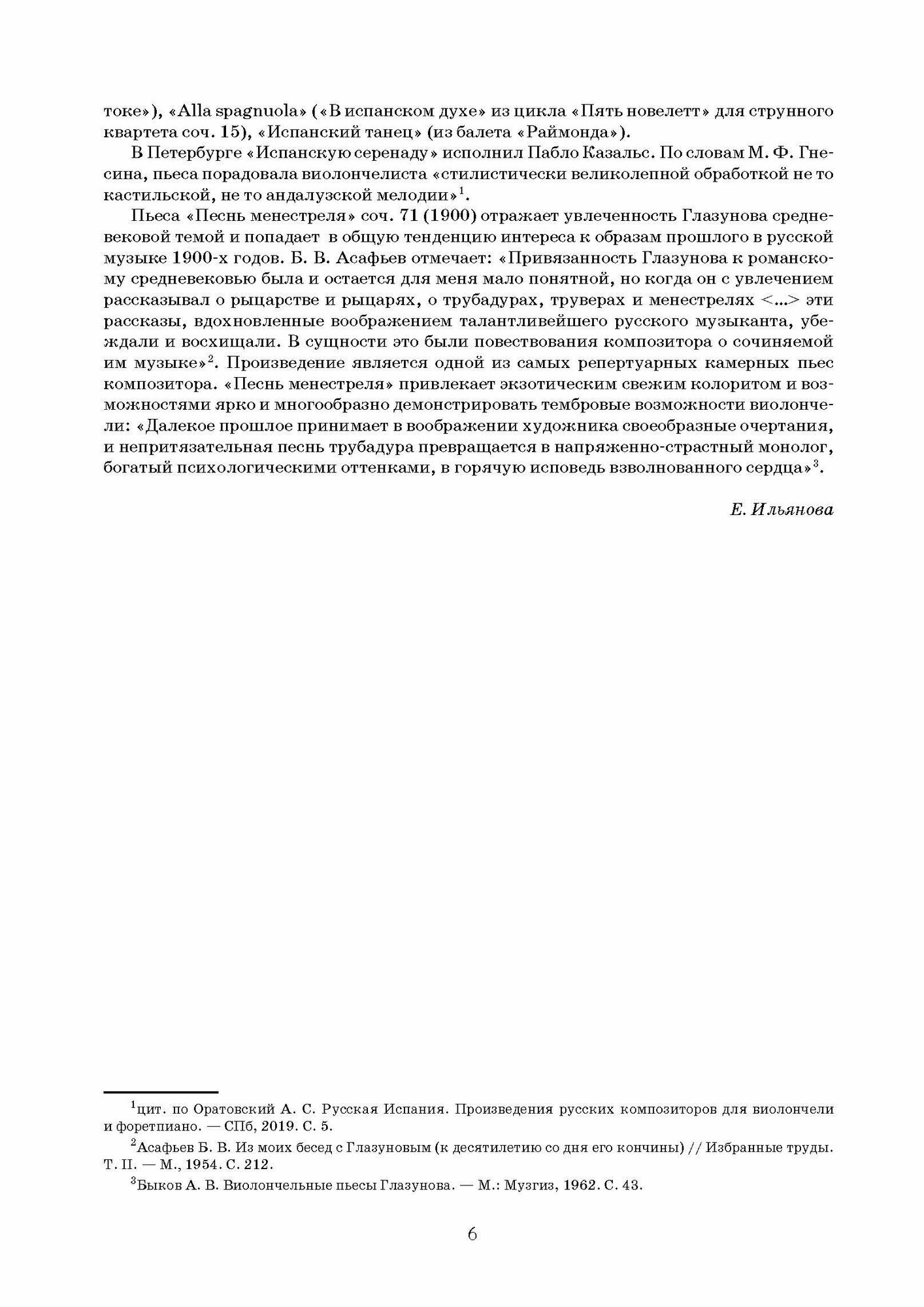 токе»), «Alla spagnuola» («В испанском духе» из цикла «Пять новелетт» для струнного квартета соч. 15), «Испанский танец» (из балета «Раймонда»).

В Петербурге «Испанскую серенаду» исполнил Пабло Казальс. По словам М. Ф. Гнесина, пьеса порадовала виолончелиста «стилистически великолепной обработкой не то кастильской, не то андалузской мелодии»$^1$.

Пьеса «Песнь менестреля» соч. 71 (1900) отражает увлеченность Глазунова средневековой темой и попадает в общую тенденцию интереса к образам прошлого в русской музыке 1900-х годов. Б. В. Асафьев отмечает: «Привязанность Глазунова к романскому средневековью была и остается для меня мало понятной, но когда он с увлечением рассказывал о рыцарстве и рыцарях, о трубадурах, труверах и менестрелях <...> эти рассказы, вдохновленные воображением талантливейшего русского музыканта, убеждали и восхищали. В сущности это были повествования композитора о сочиняемой им музыке»$^2$. Произведение является одной из самых репертуарных камерных пьес композитора. «Песнь менестреля» привлекает экзотическим свежим колоритом и возможностями ярко и многообразно демонстрировать тембровые возможности виолончели: «Далекое прошлое принимает в воображении художника своеобразные очертания, и непритязательная песнь трубадура превращается в напряженно-страстный монолог, богатый психологическими оттенками, в горячую исповедь взволнованного сердца»$^3$.

Е. Ильянова

$^1$цит. по Оратовский А. С. Русская Испания. Произведения русских композиторов для виолончели и форетпиано. — СПб, 2019. С. 5.

$^2$Асафьев Б. В. Из моих бесед с Глазуновым (к десятилетию со дня его кончины) // Избранные труды. Т. II. — М., 1954. С. 212.

$^3$Быков А. В. Виолончельные пьесы Глазунова. — М.: Музгиз, 1962. С. 43.

6